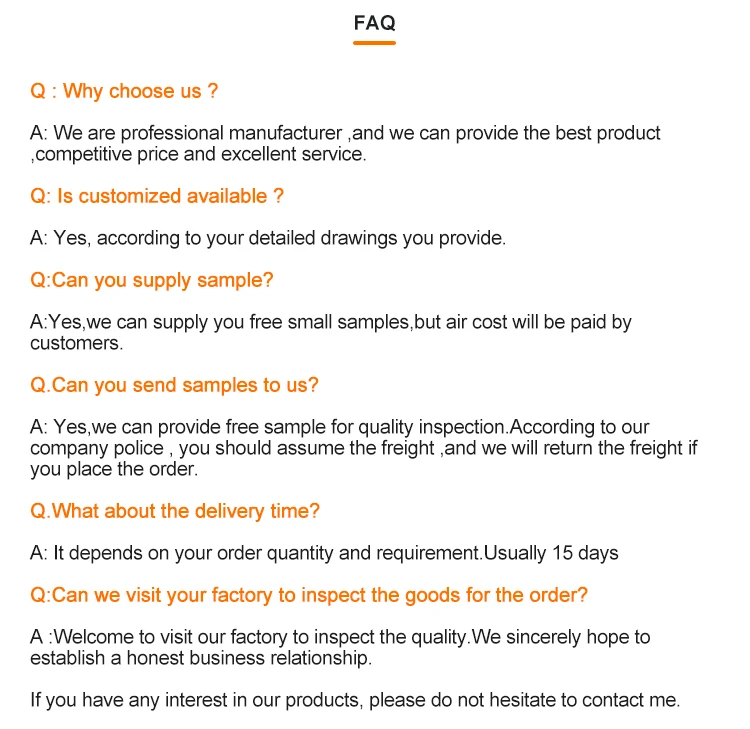 FAQ

Q : Why choose us ?

A: We are professional manufacturer ,and we can provide the best product ,competitive price and excellent service.

Q: Is customized available ?

A: Yes, according to your detailed drawings you provide.

Q:Can you supply sample?

A:Yes,we can supply you free small samples,but air cost will be paid by customers.

Q.Can you send samples to us?

A: Yes,we can provide free sample for quality inspection.According to our company police , you should assume the freight ,and we will return the freight if you place the order.

Q.What about the delivery time?

A: It depends on your order quantity and requirement.Usually 15 days

Q:Can we visit your factory to inspect the goods for the order?

A :Welcome to visit our factory to inspect the quality.We sincerely hope to establish a honest business relationship.

If you have any interest in our products, please do not hesitate to contact me.